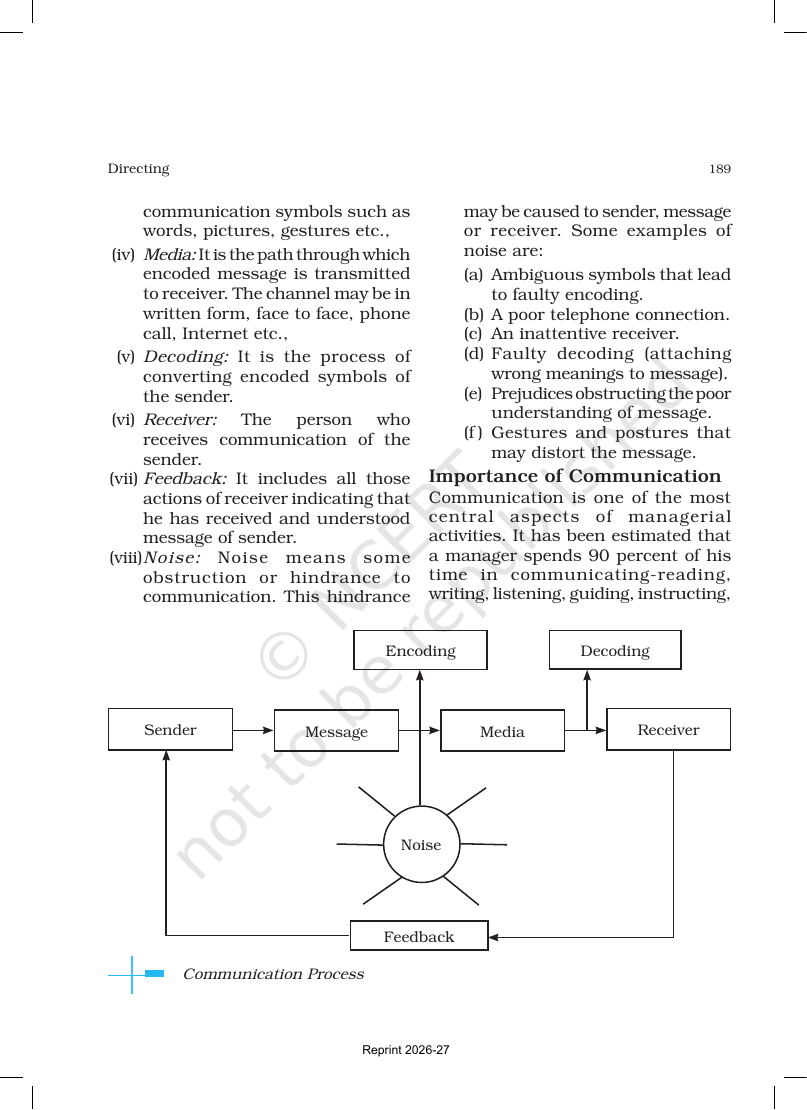 Directing

189

communication symbols such as words, pictures, gestures etc.,

(iv) Media: It is the path through which encoded message is transmitted to receiver. The channel may be in written form, face to face, phone call, Internet etc.,

(v) Decoding: It is the process of converting encoded symbols of the sender.

(vi) Receiver: The person who receives communication of the sender.

(vii) Feedback: It includes all those actions of receiver indicating that he has received and understood message of sender.

(viii) Noise: Noise means some obstruction or hindrance to communication. This hindrance may be caused to sender, message or receiver. Some examples of noise are:

(a) Ambiguous symbols that lead to faulty encoding.

(b) A poor telephone connection.

(c) An inattentive receiver.

(d) Faulty decoding (attaching wrong meanings to message).

(e) Prejudices obstructing the poor understanding of message.

(f) Gestures and postures that may distort the message.

Importance of Communication

Communication is one of the most central aspects of managerial activities. It has been estimated that a manager spends 90 percent of his time in communicating-reading, writing, listening, guiding, instructing,

Encoding

Decoding

Sender

Message

Media

Receiver

Noise

Feedback

Communication Process

Reprint 2026-27

© NCERT not to be republished